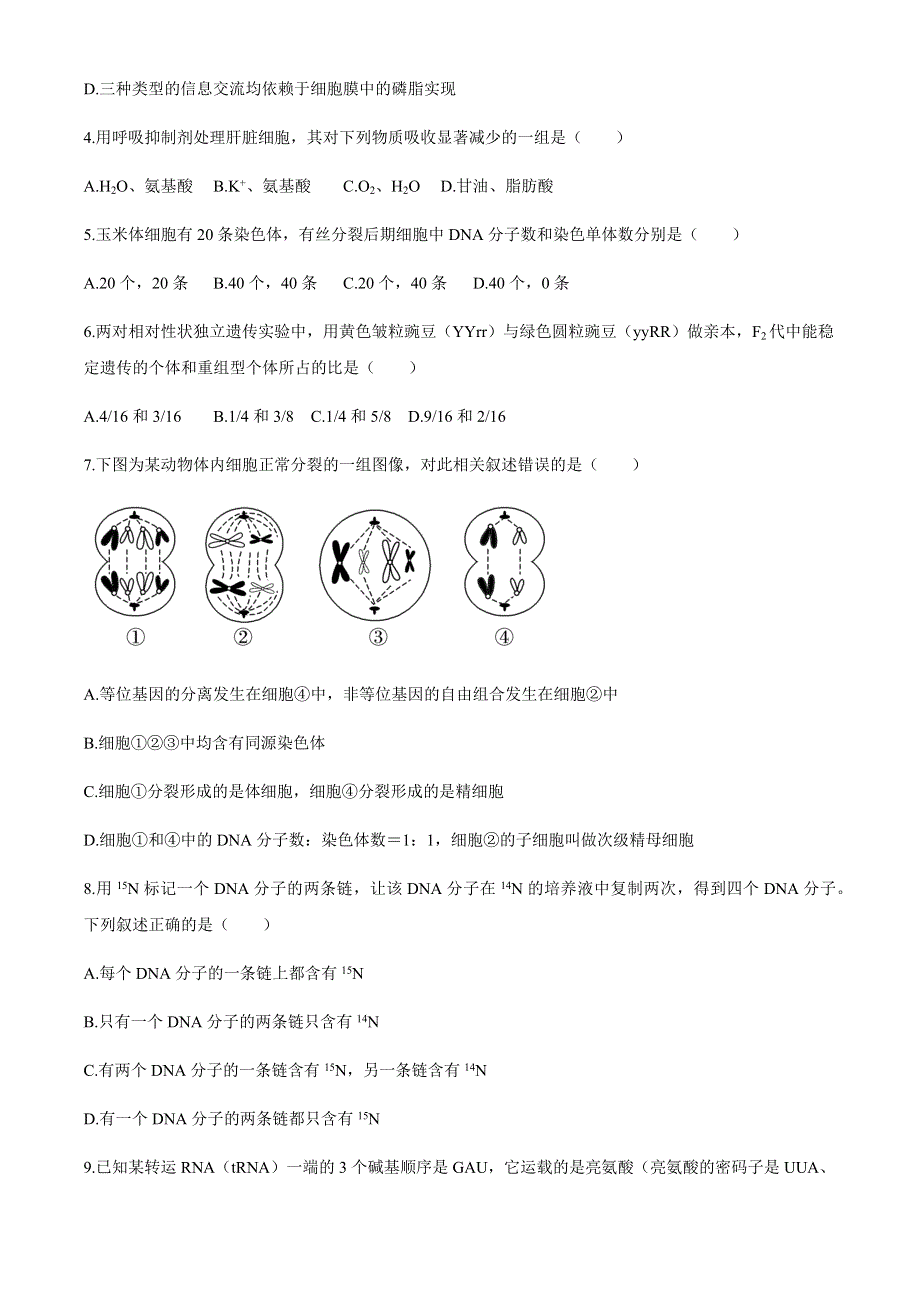 D.三种类型的信息交流均依赖于细胞膜中的磷脂实现

4.用呼吸抑制剂处理肝脏细胞，其对下列物质吸收显著减少的一组是（　　）

A.$H_2O$、氨基酸　B.$K^+$、氨基酸　C.$O_2$、$H_2O$　D.甘油、脂肪酸

5.玉米体细胞有 20 条染色体，有丝分裂后期细胞中 DNA 分子数和染色单体数分别是（　　）

A.20 个，20 条　B.40 个，40 条　C.20 个，40 条　D.40 个，0 条

6.两对相对性状独立遗传实验中，用黄色皱粒豌豆（YYrr）与绿色圆粒豌豆（yyRR）做亲本，$F_2$ 代中能稳定遗传的个体和重组型个体所占的比是（　　）

A.4/16 和 3/16　B.1/4 和 3/8　C.1/4 和 5/8　D.9/16 和 2/16

7.下图为某动物体内细胞正常分裂的一组图像，对此相关叙述错误的是（　　）

①　②　③　④

A.等位基因的分离发生在细胞④中，非等位基因的自由组合发生在细胞②中

B.细胞①②③中均含有同源染色体

C.细胞①分裂形成的是体细胞，细胞④分裂形成的是精细胞

D.细胞①和④中的 DNA 分子数：染色体数＝1：1，细胞②的子细胞叫做次级精母细胞

8.用 $^{15}N$ 标记一个 DNA 分子的两条链，让该 DNA 分子在 $^{14}N$ 的培养液中复制两次，得到四个 DNA 分子。下列叙述正确的是（　　）

A.每个 DNA 分子的一条链上都含有 $^{15}N$

B.只有一个 DNA 分子的两条链只含有 $^{14}N$

C.有两个 DNA 分子的一条链含有 $^{15}N$，另一条链含有 $^{14}N$

D.有一个 DNA 分子的两条链都只含有 $^{15}N$

9.已知某转运 RNA（tRNA）一端的 3 个碱基顺序是 GAU，它运载的是亮氨酸（亮氨酸的密码子是 UUA、